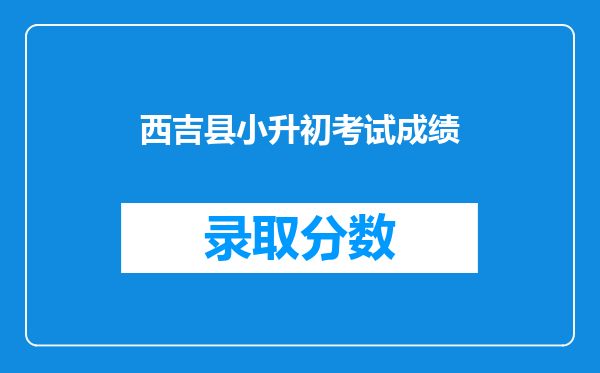 西吉县小升初考试成绩

录取分数